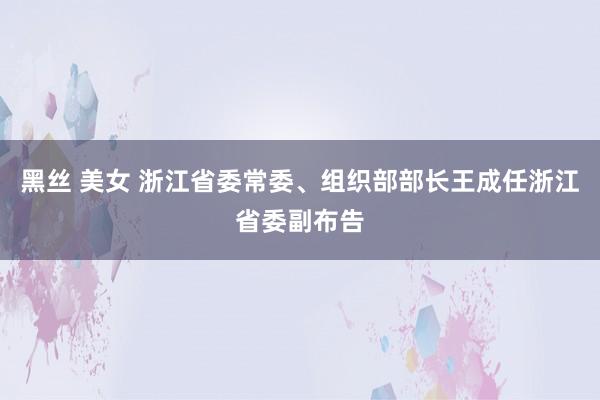 黑丝 美女 浙江省委常委、组织部部长王成任浙江省委副布告